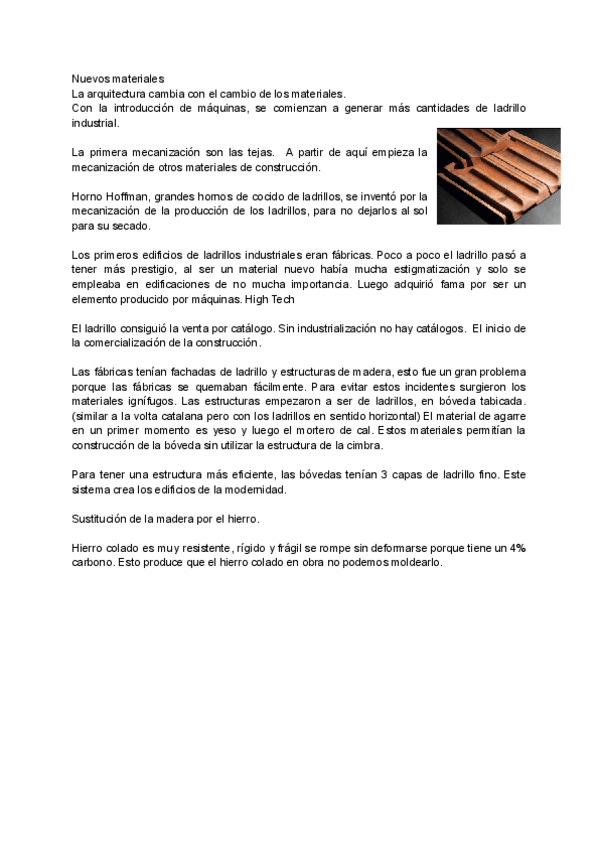 Nuevos materiales
La arquitectura cambia con el cambio de los materiales.
Con la introducción de máquinas, se comienzan a generar más cantidades de ladrillo industrial.

La primera mecanización son las tejas. A partir de aquí empieza la mecanización de otros materiales de construcción.

Horno Hoffman, grandes hornos de cocido de ladrillos, se inventó por la mecanización de la producción de los ladrillos, para no dejarlos al sol para su secado.

Los primeros edificios de ladrillos industriales eran fábricas. Poco a poco el ladrillo pasó a tener más prestigio, al ser un material nuevo había mucha estigmatización y solo se empleaba en edificaciones de no mucha importancia. Luego adquirió fama por ser un elemento producido por máquinas. High Tech

El ladrillo consiguió la venta por catálogo. Sin industrialización no hay catálogos. El inicio de la comercialización de la construcción.

Las fábricas tenían fachadas de ladrillo y estructuras de madera, esto fue un gran problema porque las fábricas se quemaban fácilmente. Para evitar estos incidentes surgieron los materiales ignífugos. Las estructuras empezaron a ser de ladrillos, en bóveda tabicada. (similar a la volta catalana pero con los ladrillos en sentido horizontal) El material de agarre en un primer momento es yeso y luego el mortero de cal. Estos materiales permitían la construcción de la bóveda sin utilizar la estructura de la cimbra.

Para tener una estructura más eficiente, las bóvedas tenían 3 capas de ladrillo fino. Este sistema crea los edificios de la modernidad.

Sustitución de la madera por el hierro.

Hierro colado es muy resistente, rígido y frágil se rompe sin deformarse porque tiene un 4% carbono. Esto produce que el hierro colado en obra no podemos moldearlo.